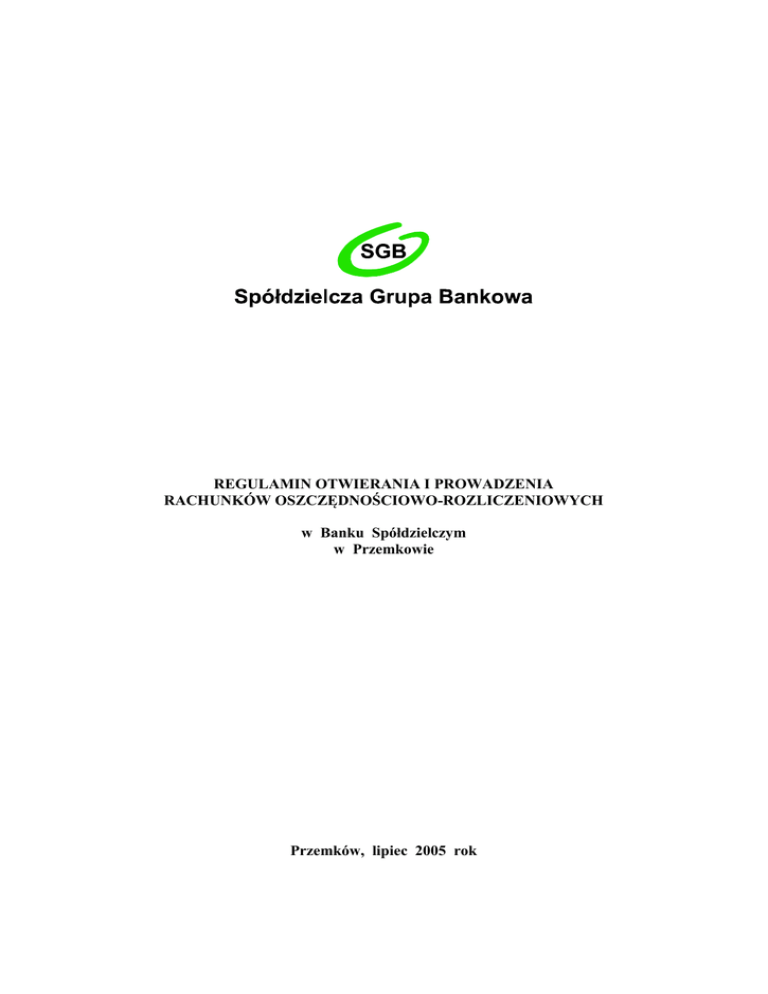 SGB
Spółdzielcza Grupa Bankowa

REGULAMIN OTWIERANIA I PROWADZENIA
RACHUNKÓW OSZCZĘDNOŚCIOWO-ROZLICZENIOWYCH

w Banku Spółdzielczym
w Przemkowie

Przemków, lipiec 2005 rok